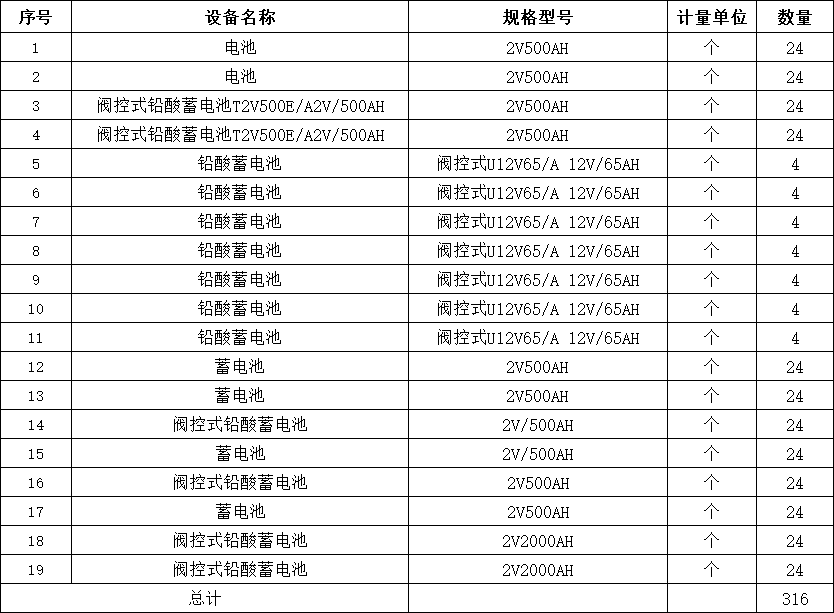 | 序号 | 设备名称 | 规格型号 | 计量单位 | 数量 |
|---|---|---|---|---|
| 1 | 电池 | 2V500AH | 个 | 24 |
| 2 | 电池 | 2V500AH | 个 | 24 |
| 3 | 阀控式铅酸蓄电池T2V500E/A2V/500AH | 2V500AH | 个 | 24 |
| 4 | 阀控式铅酸蓄电池T2V500E/A2V/500AH | 2V500AH | 个 | 24 |
| 5 | 铅酸蓄电池 | 阀控式U12V65/A 12V/65AH | 个 | 4 |
| 6 | 铅酸蓄电池 | 阀控式U12V65/A 12V/65AH | 个 | 4 |
| 7 | 铅酸蓄电池 | 阀控式U12V65/A 12V/65AH | 个 | 4 |
| 8 | 铅酸蓄电池 | 阀控式U12V65/A 12V/65AH | 个 | 4 |
| 9 | 铅酸蓄电池 | 阀控式U12V65/A 12V/65AH | 个 | 4 |
| 10 | 铅酸蓄电池 | 阀控式U12V65/A 12V/65AH | 个 | 4 |
| 11 | 铅酸蓄电池 | 阀控式U12V65/A 12V/65AH | 个 | 4 |
| 12 | 蓄电池 | 2V500AH | 个 | 24 |
| 13 | 蓄电池 | 2V500AH | 个 | 24 |
| 14 | 阀控式铅酸蓄电池 | 2V/500AH | 个 | 24 |
| 15 | 蓄电池 | 2V/500AH | 个 | 24 |
| 16 | 阀控式铅酸蓄电池 | 2V500AH | 个 | 24 |
| 17 | 蓄电池 | 2V500AH | 个 | 24 |
| 18 | 阀控式铅酸蓄电池 | 2V2000AH | 个 | 24 |
| 19 | 阀控式铅酸蓄电池 | 2V2000AH | 个 | 24 |
| 总计 | | | | 316 |